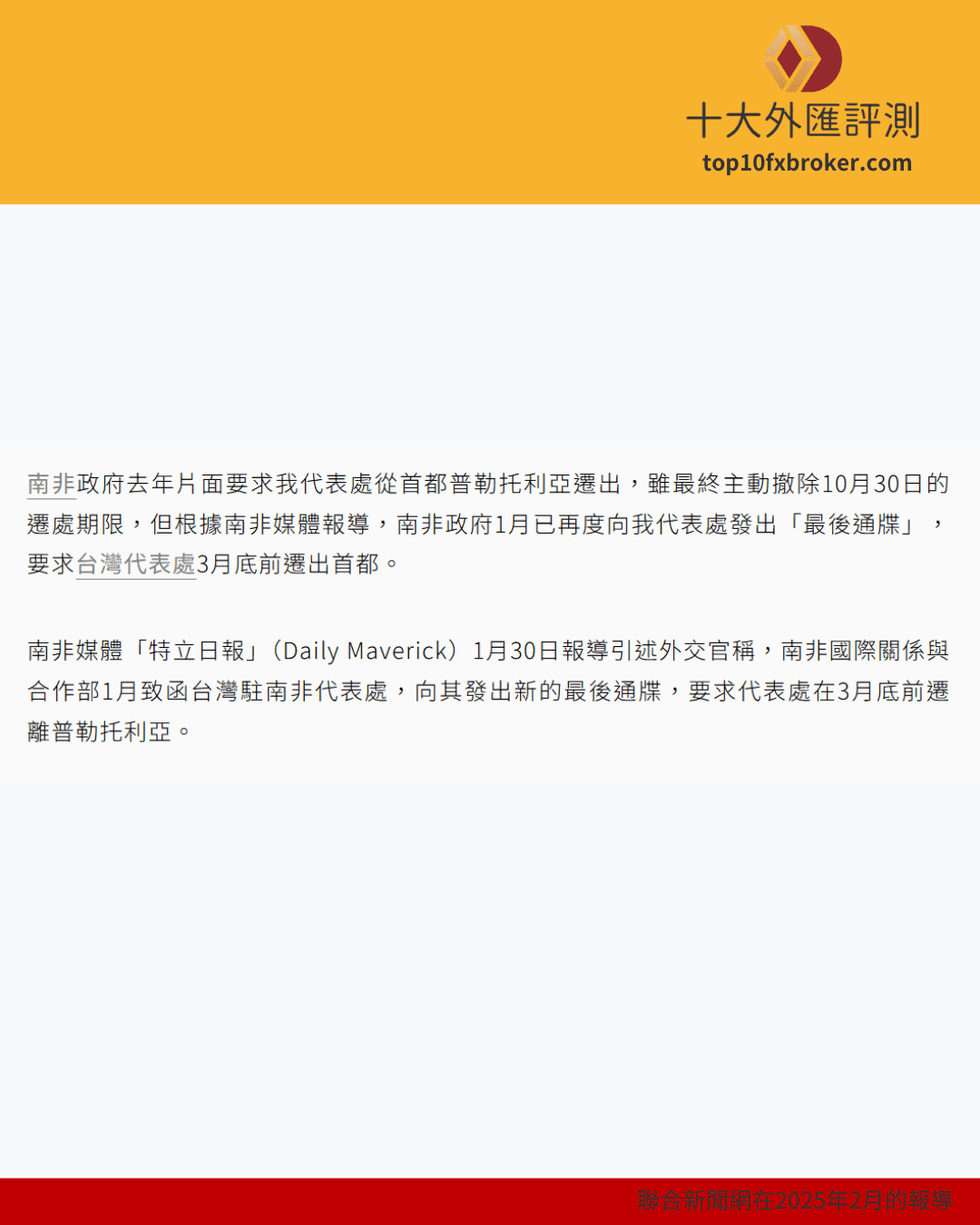 十大外匯評測
top10fxbroker.com

南非政府去年片面要求我代表處從首都普勒托利亞遷出，雖最終主動撤除10月30日的遷處期限，但根據南非媒體報導，南非政府1月已再度向我代表處發出「最後通牒」，要求台灣代表處3月底前遷出首都。

南非媒體「特立日報」（Daily Maverick）1月30日報導引述外交官稱，南非國際關係與合作部1月致函台灣駐南非代表處，向其發出新的最後通牒，要求代表處在3月底前遷離普勒托利亞。

聯合新聞網在2025年2月的報導